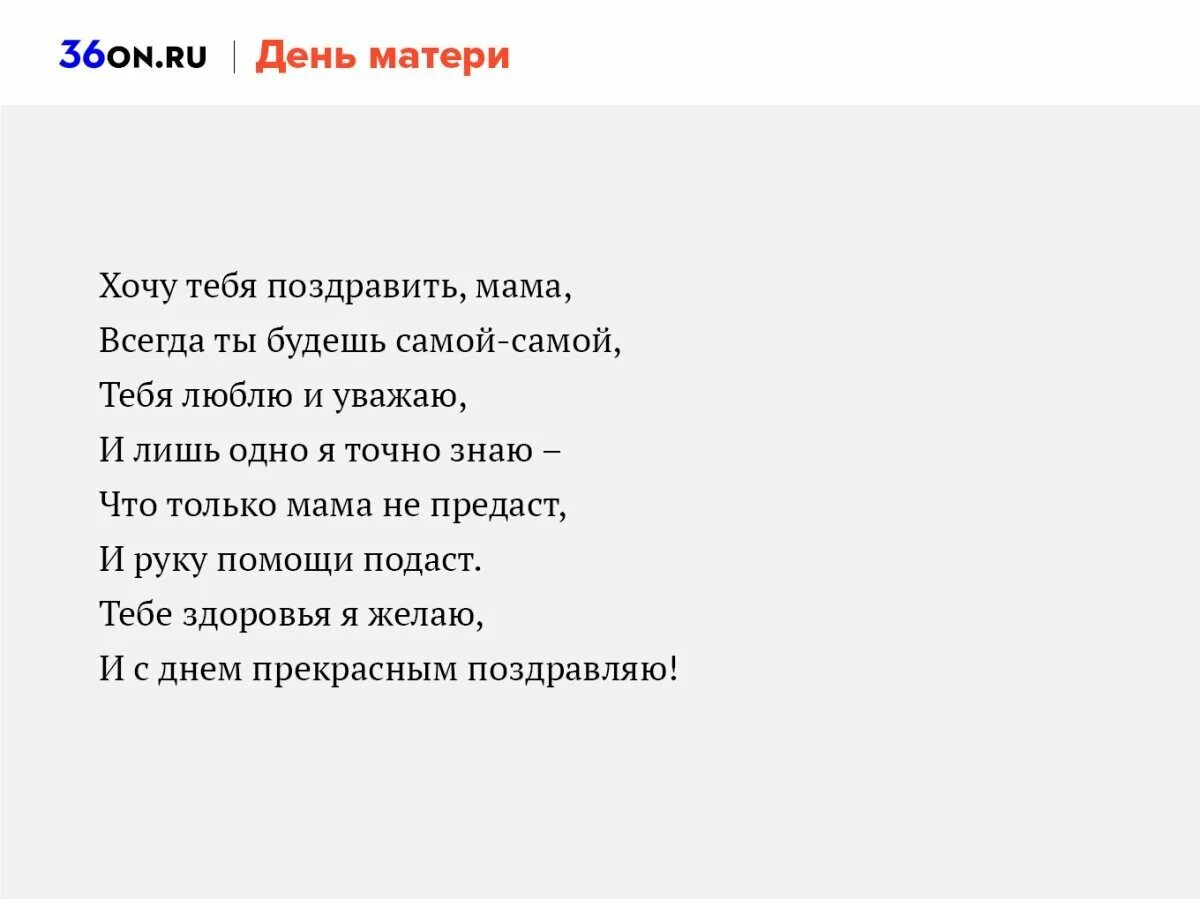 36ON.RU | День матери

Хочу тебя поздравить, мама,
Всегда ты будешь самой-самой,
Тебя люблю и уважаю,
И лишь одно я точно знаю –
Что только мама не предаст,
И руку помощи подаст.
Тебе здоровья я желаю,
И с днем прекрасным поздравляю!